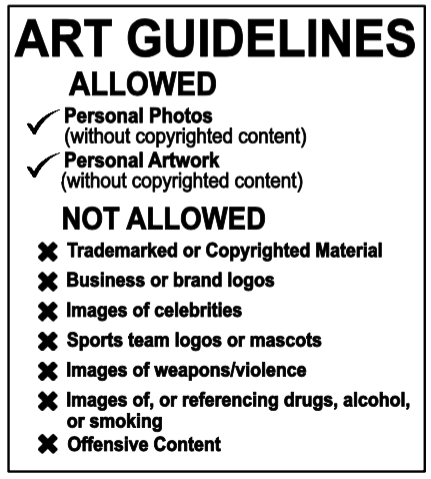 ART GUIDELINES

ALLOWED

✓ Personal Photos
(without copyrighted content)

✓ Personal Artwork
(without copyrighted content)

NOT ALLOWED

✖ Trademarked or Copyrighted Material
✖ Business or brand logos
✖ Images of celebrities
✖ Sports team logos or mascots
✖ Images of weapons/violence
✖ Images of, or referencing drugs, alcohol, or smoking
✖ Offensive Content